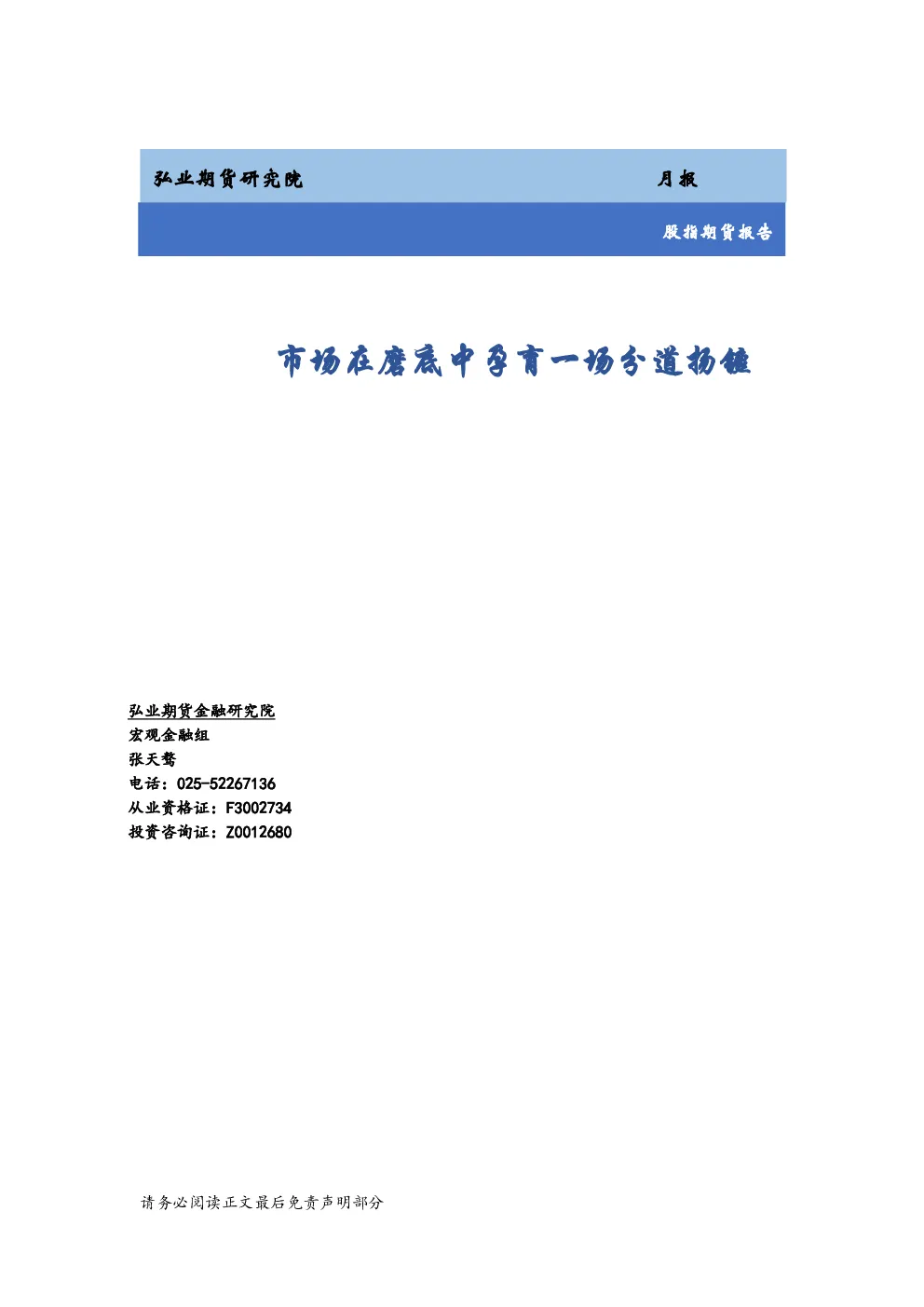 弘业期货研究院

月报

股指期货报告

市场在磨底中孕育一场分道扬镳

弘业期货金融研究院
宏观金融组
张天骜
电话：025-52267136
从业资格证：F3002734
投资咨询证：Z0012680

请务必阅读正文最后免责声明部分